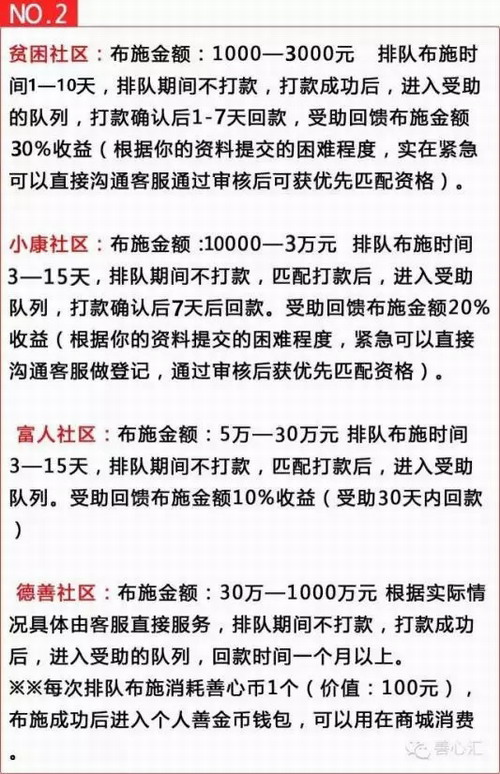 NO.2

贫困社区：布施金额：1000—3000元 排队布施时间1—10天，排队期间不打款，打款成功后，进入受助的队列，打款确认后1-7天回款，受助回馈布施金额30%收益（根据你的资料提交的困难程度，实在紧急可以直接沟通客服通过审核后可获优先匹配资格）。

小康社区：布施金额:10000—3万元 排队布施时间3—15天，排队期间不打款，匹配打款后，进入受助队列，打款确认后7天后回款。受助回馈布施金额20%收益（根据你的资料提交的困难程度，紧急可以直接沟通客服做登记，通过审核后获优先匹配资格）。

富人社区：布施金额：5万—30万元 排队布施时间3—15天，排队期间不打款，匹配打款后，进入受助队列。受助回馈布施金额10%收益（受助30天内回款）

德善社区：布施金额：30万—1000万元 根据实际情况具体由客服直接服务，排队期间不打款，打款成功后，进入受助的队列，回款时间一个月以上。
※※每次排队布施消耗善心币1个（价值：100元），布施成功后进入个人善金币钱包，可以用在商城消费。

善心汇